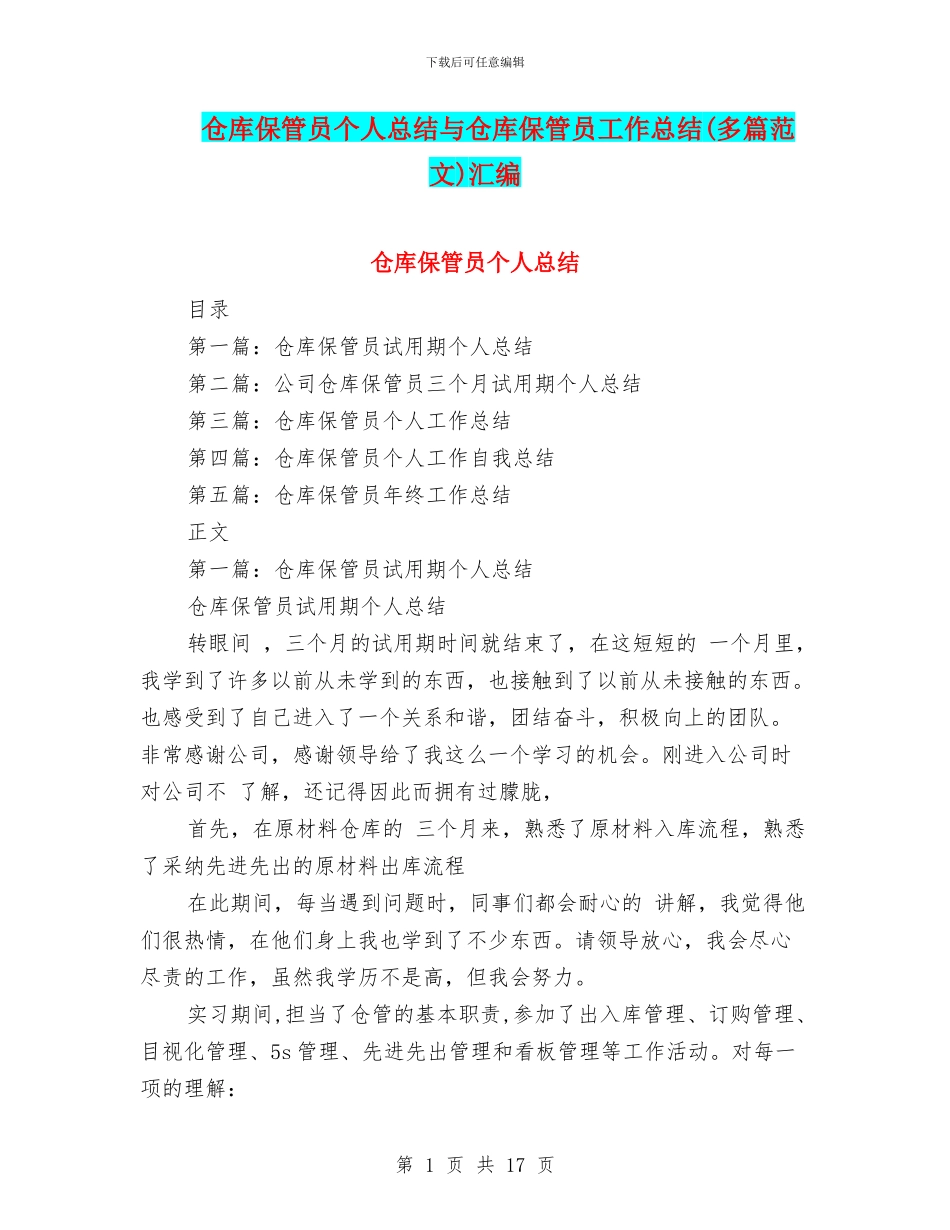 下载后可任意编辑

仓库保管员个人总结与仓库保管员工作总结(多篇范文)汇编

仓库保管员个人总结

目录

第一篇：仓库保管员试用期个人总结

第二篇：公司仓库保管员三个月试用期个人总结

第三篇：仓库保管员个人工作总结

第四篇：仓库保管员个人工作自我总结

第五篇：仓库保管员年终工作总结

正文

第一篇：仓库保管员试用期个人总结

仓库保管员试用期个人总结

转眼间 ，三个月的试用期时间就结束了，在这短短的 一个月里，我学到了许多以前从未学到的东西，也接触到了以前从未接触的东西。也感受到了自己进入了一个关系和谐，团结奋斗，积极向上的团队。非常感谢公司，感谢领导给了我这么一个学习的机会。刚进入公司时对公司不 了解，还记得因此而拥有过朦胧，

首先，在原材料仓库的 三个月来，熟悉了原材料入库流程，熟悉了采纳先进先出的原材料出库流程

在此期间，每当遇到问题时，同事们都会耐心的 讲解，我觉得他们很热情，在他们身上我也学到了不少东西。请领导放心，我会尽心尽责的工作，虽然我学历不是高，但我会努力。

实习期间,担当了仓管的基本职责,参加了出入库管理、订购管理、目视化管理、5s 管理、先进先出管理和看板管理等工作活动。对每一项的理解：

第 1 页 共 17 页